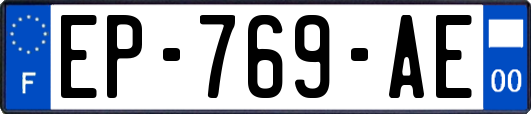 F
EP-769-AE
00